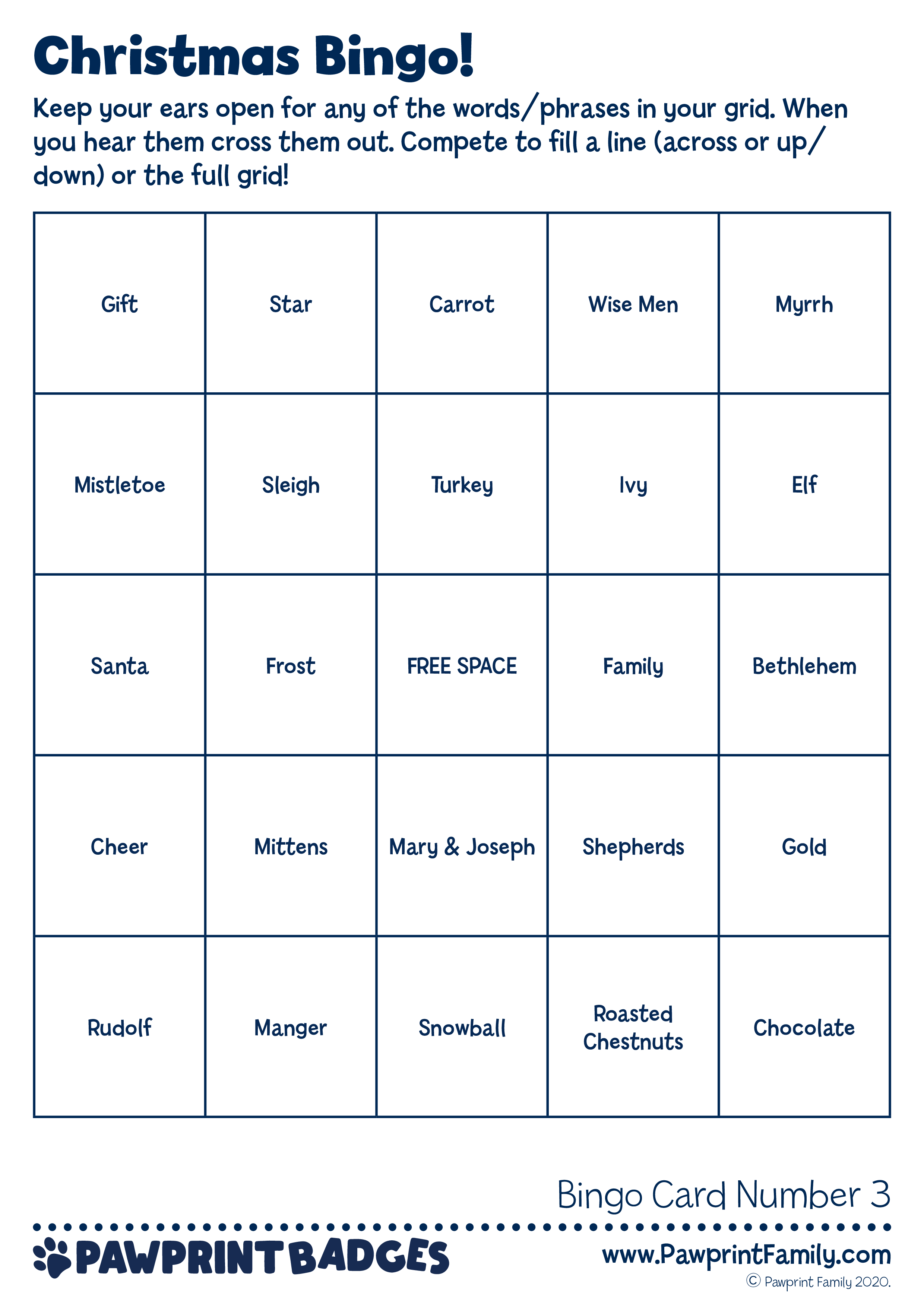 Christmas Bingo!

Keep your ears open for any of the words/phrases in your grid. When you hear them cross them out. Compete to fill a line (across or up/down) or the full grid!

| Gift | Star | Carrot | Wise Men | Myrrh |
|---|---|---|---|---|
| Mistletoe | Sleigh | Turkey | Ivy | Elf |
| Santa | Frost | FREE SPACE | Family | Bethlehem |
| Cheer | Mittens | Mary & Joseph | Shepherds | Gold |
| Rudolf | Manger | Snowball | Roasted Chestnuts | Chocolate |

Bingo Card Number 3

PAWPRINT BADGES

www.PawprintFamily.com

© Pawprint Family 2020.